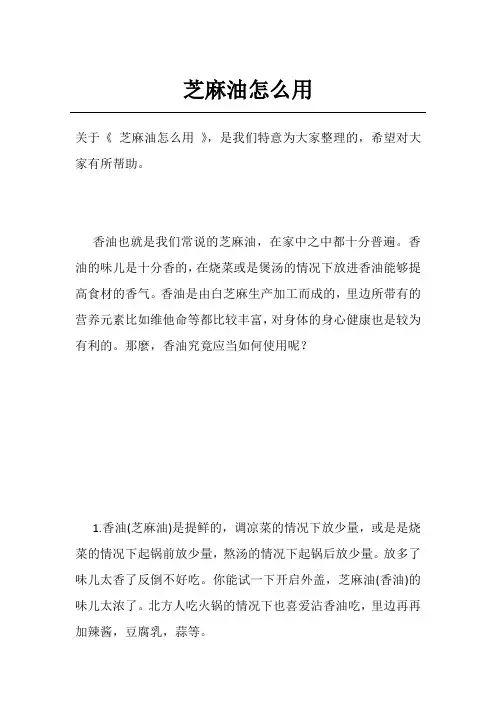 芝麻油怎么用

关于《 芝麻油怎么用 》，是我们特意为大家整理的，希望对大家有所帮助。

香油也就是我们常说的芝麻油，在家中之中都十分普遍。香油的味儿是十分香的，在烧菜或是煲汤的情况下放进香油能够提高食材的香气。香油是由白芝麻生产加工而成的，里边所带有的营养元素比如维他命等都比较丰富，对身体的身心健康也是较为有利的。那麽，香油究竟应当如何使用呢？

1.香油(芝麻油)是提鲜的，调凉菜的情况下放少量，或是是烧菜的情况下起锅前放少量，熬汤的情况下起锅后放少量。放多了味儿太香了反倒不好吃。你能试一下开启外盖，芝麻油(香油)的味儿太浓了。北方人吃火锅的情况下也喜爱沾香油吃，里边再再加辣酱，豆腐乳，蒜等。